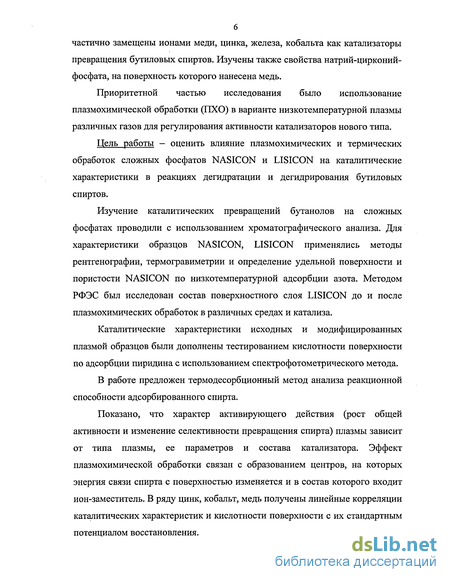 6

частично замещены ионами меди, цинка, железа, кобальта как катализаторы превращения бутиловых спиртов. Изучены также свойства натрий-цирконий-фосфата, на поверхность которого нанесена медь.

Приоритетной частью исследования было использование плазмохимической обработки (ПХО) в варианте низкотемпературной плазмы различных газов для регулирования активности катализаторов нового типа.

Цель работы – оценить влияние плазмохимических и термических обработок сложных фосфатов NASICON и LISICON на каталитические характеристики в реакциях дегидратации и дегидрирования бутиловых спиртов.

Изучение каталитических превращений бутанолов на сложных фосфатах проводили с использованием хроматографического анализа. Для характеристики образцов NASICON, LISICON применялись методы рентгенографии, термогравиметрии и определение удельной поверхности и пористости NASICON по низкотемпературной адсорбции азота. Методом РФЭС был исследован состав поверхностного слоя LISICON до и после плазмохимических обработок в различных средах и катализа.

Каталитические характеристики исходных и модифицированных плазмой образцов были дополнены тестированием кислотности поверхности по адсорбции пиридина с использованием спектрофотометрического метода.

В работе предложен термодесорбционный метод анализа реакционной способности адсорбированного спирта.

Показано, что характер активирующего действия (рост общей активности и изменение селективности превращения спирта) плазмы зависит от типа плазмы, ее параметров и состава катализатора. Эффект плазмохимической обработки связан с образованием центров, на которых энергия связи спирта с поверхностью изменяется и в состав которого входит ион-заместитель. В ряду цинк, кобальт, медь получены линейные корреляции каталитических характеристик и кислотности поверхности с их стандартным потенциалом восстановления.

dsLib.net
библиотека диссертаций